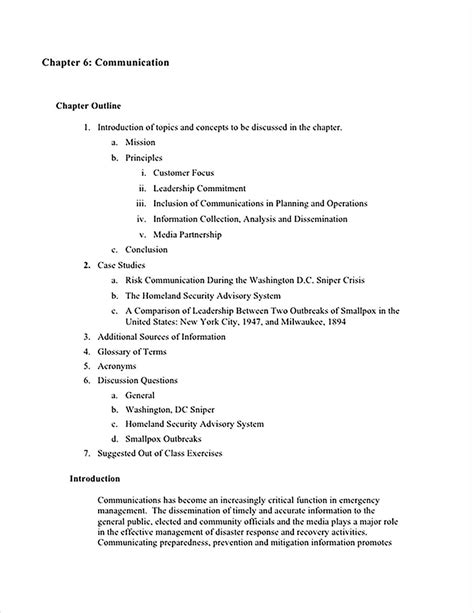 Chapter 6: Communication

Chapter Outline

1. Introduction of topics and concepts to be discussed in the chapter.
a. Mission
b. Principles
i. Customer Focus
ii. Leadership Commitment
iii. Inclusion of Communications in Planning and Operations
iv. Information Collection, Analysis and Dissemination
v. Media Partnership
c. Conclusion
2. Case Studies
a. Risk Communication During the Washington D.C. Sniper Crisis
b. The Homeland Security Advisory System
c. A Comparison of Leadership Between Two Outbreaks of Smallpox in the United States: New York City, 1947, and Milwaukee, 1894
3. Additional Sources of Information
4. Glossary of Terms
5. Acronyms
6. Discussion Questions
a. General
b. Washington, DC Sniper
c. Homeland Security Advisory System
d. Smallpox Outbreaks
7. Suggested Out of Class Exercises

Introduction

Communications has become an increasingly critical function in emergency management. The dissemination of timely and accurate information to the general public, elected and community officials and the media plays a major role in the effective management of disaster response and recovery activities. Communicating preparedness, prevention and mitigation information promotes